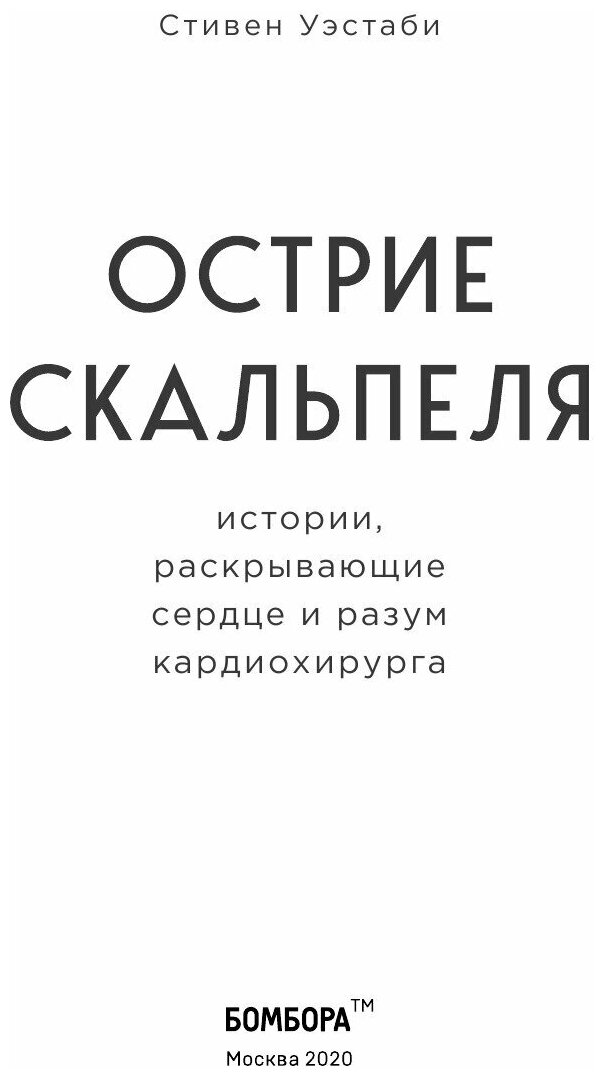 Стивен Уэстаби

ОСТРИЕ СКАЛЬПЕЛЯ

истории, раскрывающие сердце и разум кардиохирурга

БОМБОРА™

Москва 2020